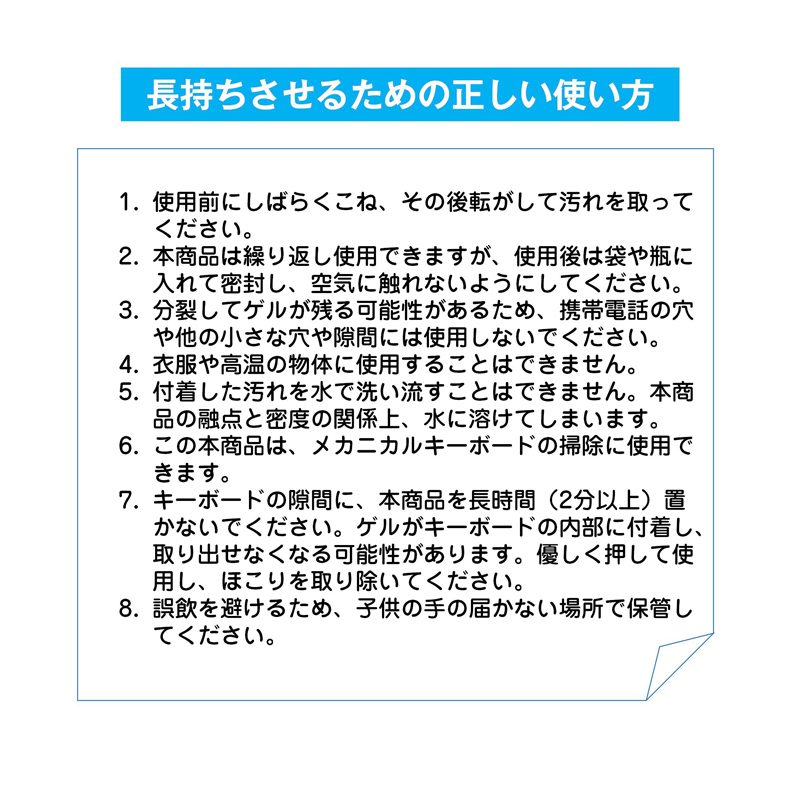 長持ちさせるための正しい使い方

1.使用前にしばらくこね、その後転がして汚れを取ってください。
2.本商品は繰り返し使用できますが、使用後は袋や瓶に入れて密封し、空気に触れないようにしてください。
3.分裂してゲルが残る可能性があるため、携帯電話の穴や他の小さな穴や隙間には使用しないでください。
4.衣服や高温の物体に使用することはできません。
5.付着した汚れを水で洗い流すことはできません。本商品の融点と密度の関係上、水に溶けてしまいます。
6.この本商品は、メカニカルキーボードの掃除に使用できます。
7.キーボードの隙間に、本商品を長時間（2分以上）置かないでください。ゲルがキーボードの内部に付着し、取り出せなくなる可能性があります。優しく押して使用し、ほこりを取り除いてください。
8.誤飲を避けるため、子供の手の届かない場所で保管してください。